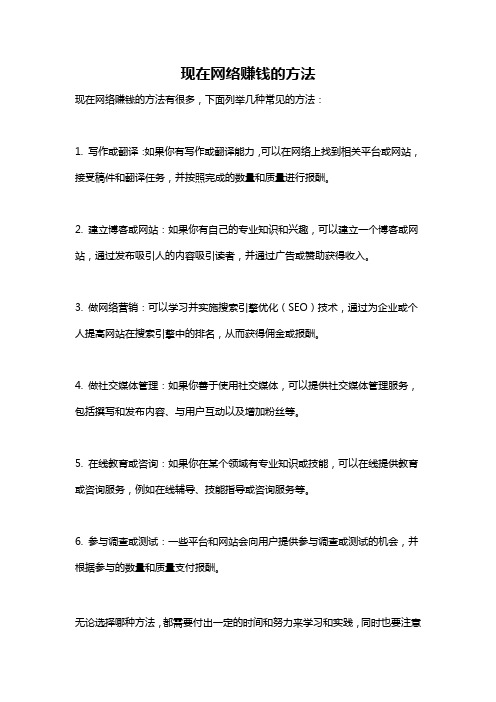 现在网络赚钱的方法

现在网络赚钱的方法有很多，下面列举几种常见的方法：

1. 写作或翻译：如果你有写作或翻译能力，可以在网络上找到相关平台或网站，接受稿件和翻译任务，并按照完成的数量和质量进行报酬。

2. 建立博客或网站：如果你有自己的专业知识和兴趣，可以建立一个博客或网站，通过发布吸引人的内容吸引读者，并通过广告或赞助获得收入。

3. 做网络营销：可以学习并实施搜索引擎优化（SEO）技术，通过为企业或个人提高网站在搜索引擎中的排名，从而获得佣金或报酬。

4. 做社交媒体管理：如果你善于使用社交媒体，可以提供社交媒体管理服务，包括撰写和发布内容、与用户互动以及增加粉丝等。

5. 在线教育或咨询：如果你在某个领域有专业知识或技能，可以在线提供教育或咨询服务，例如在线辅导、技能指导或咨询服务等。

6. 参与调查或测试：一些平台和网站会向用户提供参与调查或测试的机会，并根据参与的数量和质量支付报酬。

无论选择哪种方法，都需要付出一定的时间和努力来学习和实践，同时也要注意